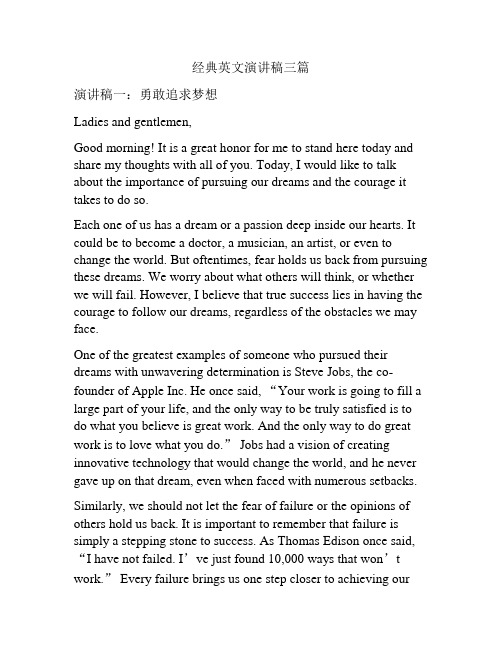 经典英文演讲稿三篇

演讲稿一：勇敢追求梦想

Ladies and gentlemen,

Good morning! It is a great honor for me to stand here today and share my thoughts with all of you. Today, I would like to talk about the importance of pursuing our dreams and the courage it takes to do so.

Each one of us has a dream or a passion deep inside our hearts. It could be to become a doctor, a musician, an artist, or even to change the world. But oftentimes, fear holds us back from pursuing these dreams. We worry about what others will think, or whether we will fail. However, I believe that true success lies in having the courage to follow our dreams, regardless of the obstacles we may face.

One of the greatest examples of someone who pursued their dreams with unwavering determination is Steve Jobs, the co-founder of Apple Inc. He once said, “Your work is going to fill a large part of your life, and the only way to be truly satisfied is to do what you believe is great work. And the only way to do great work is to love what you do.” Jobs had a vision of creating innovative technology that would change the world, and he never gave up on that dream, even when faced with numerous setbacks.

Similarly, we should not let the fear of failure or the opinions of others hold us back. It is important to remember that failure is simply a stepping stone to success. As Thomas Edison once said, “I have not failed. I’ve just found 10,000 ways that won’t work.” Every failure brings us one step closer to achieving our